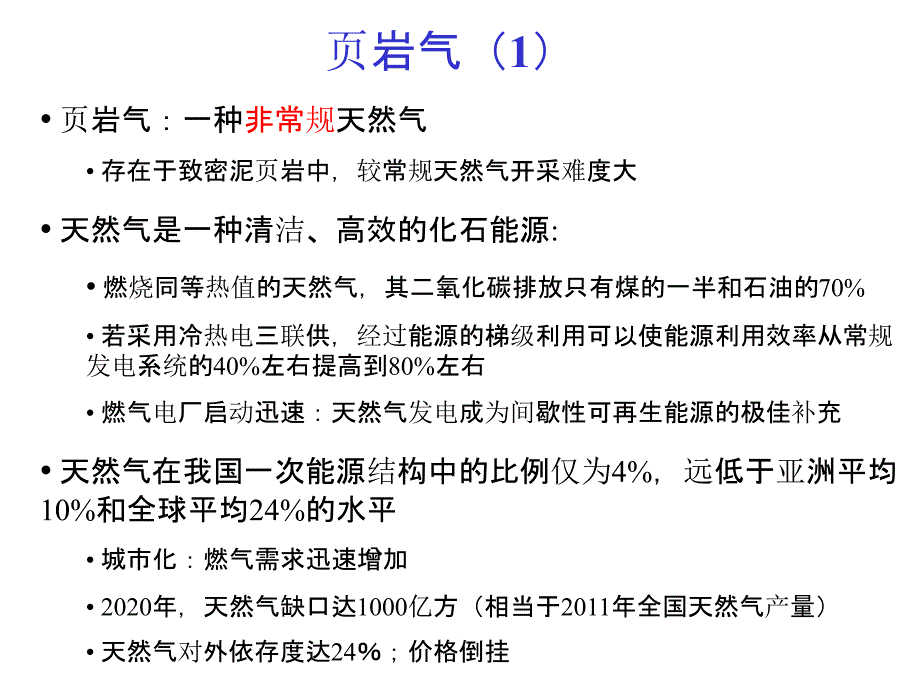 页岩气（1）

• 页岩气：一种非常规天然气

• 存在于致密泥页岩中，较常规天然气开采难度大

• 天然气是一种清洁、高效的化石能源:

• 燃烧同等热值的天然气，其二氧化碳排放只有煤的一半和石油的70%

• 若采用冷热电三联供，经过能源的梯级利用可以使能源利用效率从常规发电系统的40%左右提高到80%左右

• 燃气电厂启动迅速：天然气发电成为间歇性可再生能源的极佳补充

• 天然气在我国一次能源结构中的比例仅为4%，远低于亚洲平均10%和全球平均24%的水平

• 城市化：燃气需求迅速增加

• 2020年，天然气缺口达1000亿方（相当于2011年全国天然气产量）

• 天然气对外依存度达24%；价格倒挂